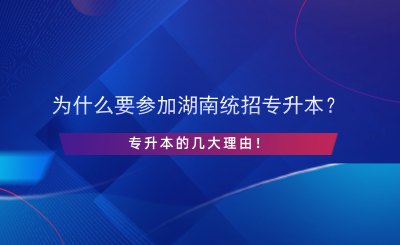 为什么要参加湖南统招专升本？

专升本的几大理由！